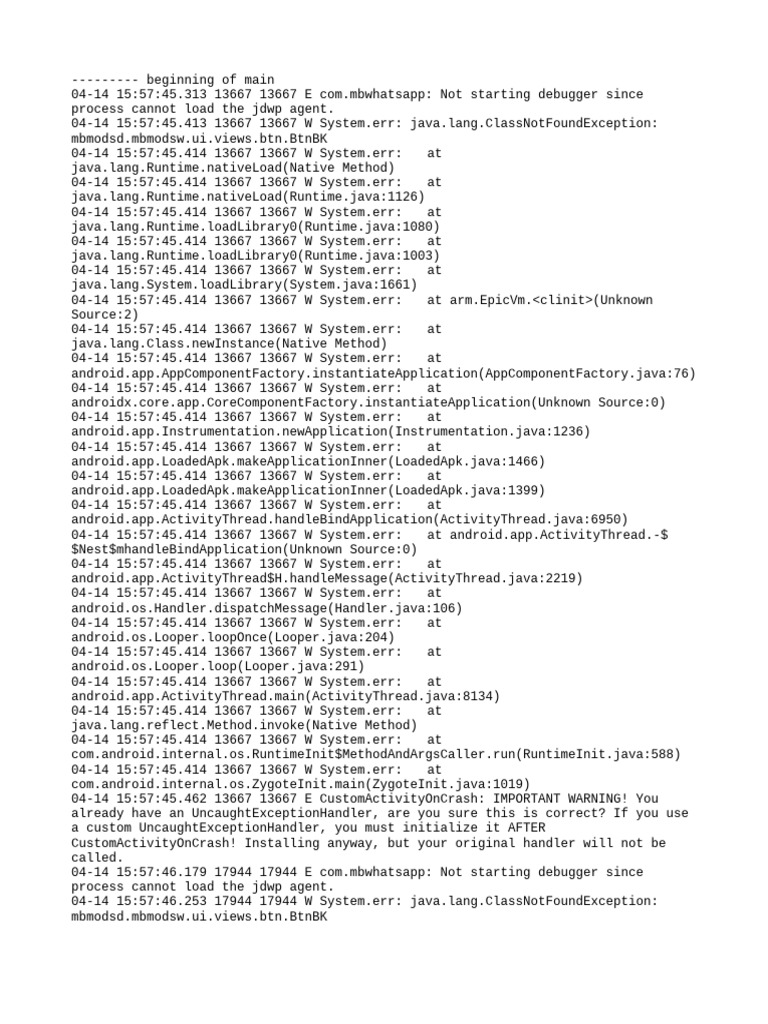 --------- beginning of main
04-14 15:57:45.313 13667 13667 E com.mbwhatsapp: Not starting debugger since process cannot load the jdwp agent.
04-14 15:57:45.413 13667 13667 W System.err: java.lang.ClassNotFoundException: mbmodsd.mbmodsw.ui.views.btn.BtnBK
04-14 15:57:45.414 13667 13667 W System.err: at java.lang.Runtime.nativeLoad(Native Method)
04-14 15:57:45.414 13667 13667 W System.err: at java.lang.Runtime.nativeLoad(Runtime.java:1126)
04-14 15:57:45.414 13667 13667 W System.err: at java.lang.Runtime.loadLibrary0(Runtime.java:1080)
04-14 15:57:45.414 13667 13667 W System.err: at java.lang.Runtime.loadLibrary0(Runtime.java:1003)
04-14 15:57:45.414 13667 13667 W System.err: at java.lang.System.loadLibrary(System.java:1661)
04-14 15:57:45.414 13667 13667 W System.err: at arm.EpicVm.<clinit>(Unknown Source:2)
04-14 15:57:45.414 13667 13667 W System.err: at java.lang.Class.newInstance(Native Method)
04-14 15:57:45.414 13667 13667 W System.err: at android.app.AppComponentFactory.instantiateApplication(AppComponentFactory.java:76)
04-14 15:57:45.414 13667 13667 W System.err: at androidx.core.app.CoreComponentFactory.instantiateApplication(Unknown Source:0)
04-14 15:57:45.414 13667 13667 W System.err: at android.app.Instrumentation.newApplication(Instrumentation.java:1236)
04-14 15:57:45.414 13667 13667 W System.err: at android.app.LoadedApk.makeApplicationInner(LoadedApk.java:1466)
04-14 15:57:45.414 13667 13667 W System.err: at android.app.LoadedApk.makeApplicationInner(LoadedApk.java:1399)
04-14 15:57:45.414 13667 13667 W System.err: at android.app.ActivityThread.handleBindApplication(ActivityThread.java:6950)
04-14 15:57:45.414 13667 13667 W System.err: at android.app.ActivityThread.-$$Nest$mhandleBindApplication(Unknown Source:0)
04-14 15:57:45.414 13667 13667 W System.err: at android.app.ActivityThread$H.handleMessage(ActivityThread.java:2219)
04-14 15:57:45.414 13667 13667 W System.err: at android.os.Handler.dispatchMessage(Handler.java:106)
04-14 15:57:45.414 13667 13667 W System.err: at android.os.Looper.loopOnce(Looper.java:204)
04-14 15:57:45.414 13667 13667 W System.err: at android.os.Looper.loop(Looper.java:291)
04-14 15:57:45.414 13667 13667 W System.err: at android.app.ActivityThread.main(ActivityThread.java:8134)
04-14 15:57:45.414 13667 13667 W System.err: at java.lang.reflect.Method.invoke(Native Method)
04-14 15:57:45.414 13667 13667 W System.err: at com.android.internal.os.RuntimeInit$MethodAndArgsCaller.run(RuntimeInit.java:588)
04-14 15:57:45.414 13667 13667 W System.err: at com.android.internal.os.ZygoteInit.main(ZygoteInit.java:1019)
04-14 15:57:45.462 13667 13667 E CustomActivityOnCrash: IMPORTANT WARNING! You already have an UncaughtExceptionHandler, are you sure this is correct? If you use a custom UncaughtExceptionHandler, you must initialize it AFTER CustomActivityOnCrash! Installing anyway, but your original handler will not be called.
04-14 15:57:46.179 17944 17944 E com.mbwhatsapp: Not starting debugger since process cannot load the jdwp agent.
04-14 15:57:46.253 17944 17944 W System.err: java.lang.ClassNotFoundException: mbmodsd.mbmodsw.ui.views.btn.BtnBK